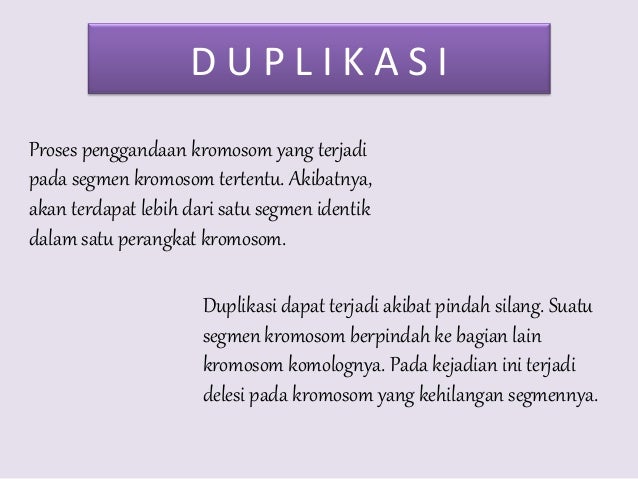 D U P L I K A S I

Proses penggandaan kromosom yang terjadi pada segmen kromosom tertentu. Akibatnya, akan terdapat lebih dari satu segmen identik dalam satu perangkat kromosom.

Duplikasi dapat terjadi akibat pindah silang. Suatu segmen kromosom berpindah ke bagian lain kromosom komolognya. Pada kejadian ini terjadi delesi pada kromosom yang kehilangan segmennya.